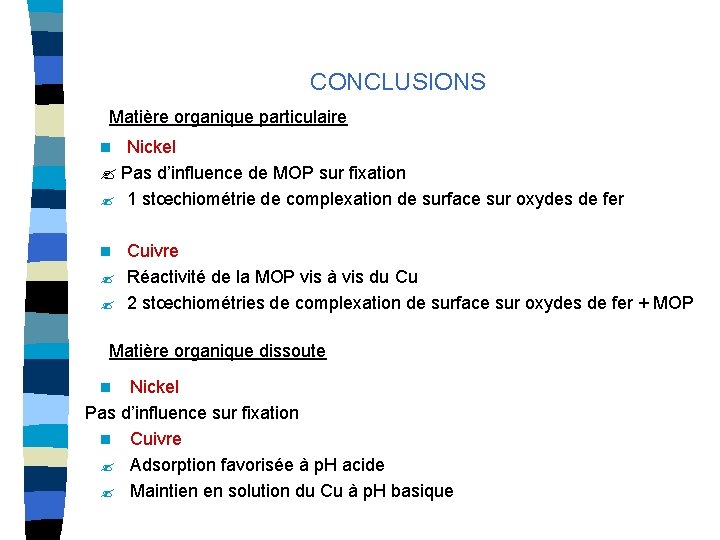 CONCLUSIONS

Matière organique particulaire

Nickel

Pas d'influence de MOP sur fixation

1 stœchiométrie de complexation de surface sur oxydes de fer

Cuivre

Réactivité de la MOP vis à vis du Cu

2 stœchiométries de complexation de surface sur oxydes de fer + MOP

Matière organique dissoute

Nickel

Pas d'influence sur fixation

Cuivre

Adsorption favorisée à pH acide

Maintien en solution du Cu à pH basique